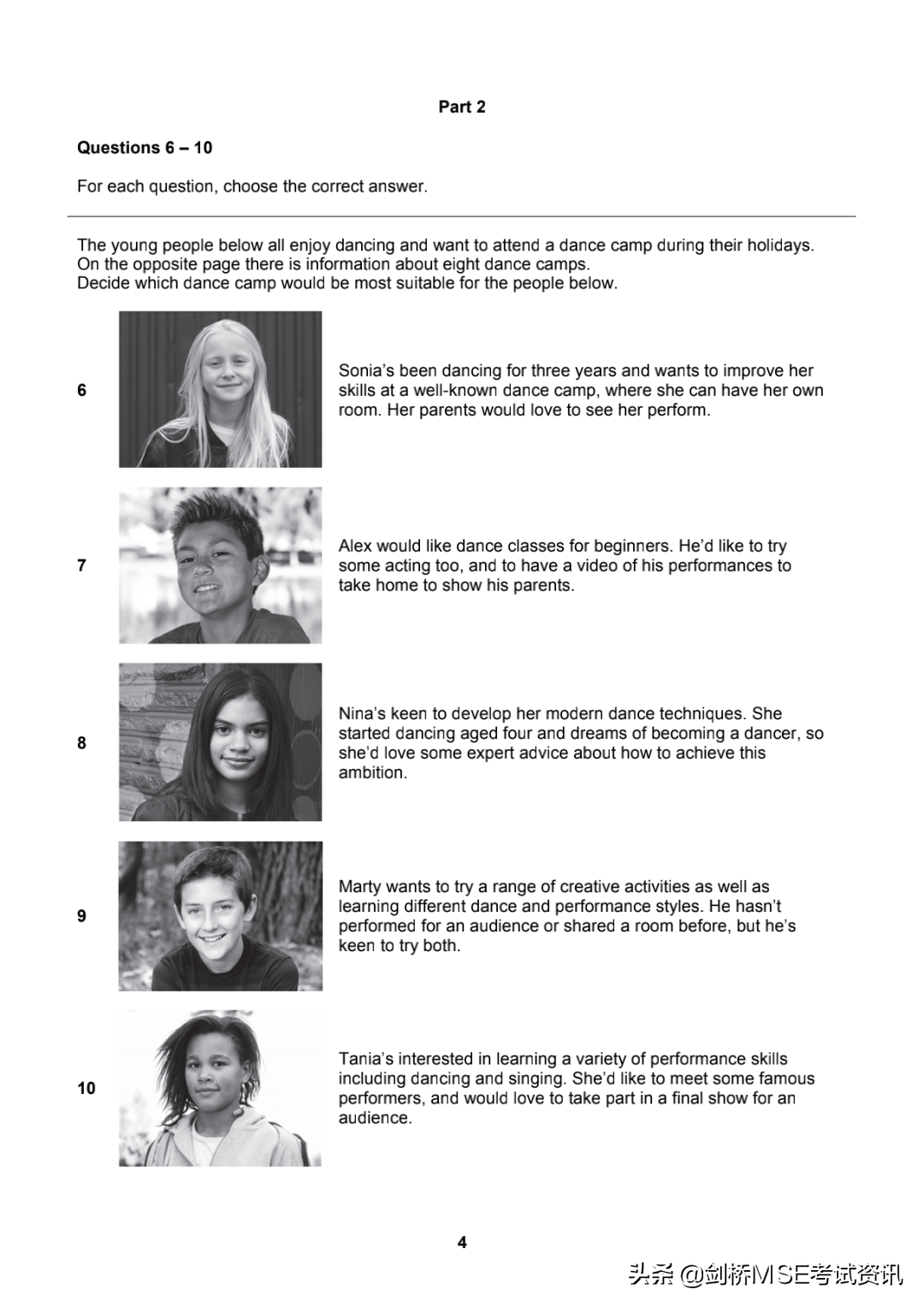 Part 2

Questions 6 – 10

For each question, choose the correct answer.

The young people below all enjoy dancing and want to attend a dance camp during their holidays. On the opposite page there is information about eight dance camps. Decide which dance camp would be most suitable for the people below.

6

Sonia's been dancing for three years and wants to improve her skills at a well-known dance camp, where she can have her own room. Her parents would love to see her perform.

7

Alex would like dance classes for beginners. He'd like to try some acting too, and to have a video of his performances to take home to show his parents.

8

Nina's keen to develop her modern dance techniques. She started dancing aged four and dreams of becoming a dancer, so she'd love some expert advice about how to achieve this ambition.

9

Marty wants to try a range of creative activities as well as learning different dance and performance styles. He hasn't performed for an audience or shared a room before, but he's keen to try both.

10

Tania's interested in learning a variety of performance skills including dancing and singing. She'd like to meet some famous performers, and would love to take part in a final show for an audience.

4

头条 @剑桥MSE考试资讯